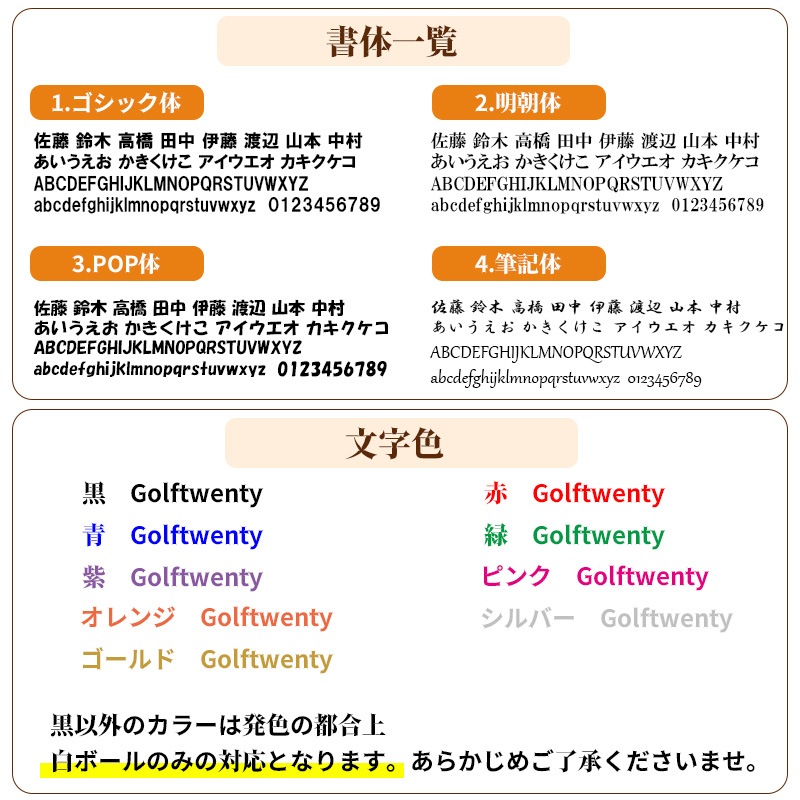 書体一覧

1.ゴシック体

佐藤 鈴木 高橋 田中 伊藤 渡辺 山本 中村
あいうえお かきくけこ アイウエオ カキクケコ
ABCDEFGHIJKLMNOPQRSTUVWXYZ
abcdefghijklmnopqrstuvwxyz 0123456789

2.明朝体

佐藤 鈴木 高橋 田中 伊藤 渡辺 山本 中村
あいうえお かきくけこ アイウエオ カキクケコ
ABCDEFGHIJKLMNOPQRSTUVWXYZ
abcdefghijklmnopqrstuvwxyz 0123456789

3.POP体

佐藤 鈴木 高橋 田中 伊藤 渡辺 山本 中村
あいうえお かきくけこ アイウエオ カキクケコ
ABCDEFGHIJKLMNOPQRSTUVWXYZ
abcdefghijklmnopqrstuvwxyz 0123456789

4.筆記体

佐藤 鈴木 高橋 田中 伊藤 渡辺 山本 中村
あいうえお かきくけこ アイウエオ カキクケコ
ABCDEFGHIJKLMNOPQRSTUVWXYZ
abcdefghijklmnopqrstuvwxyz 0123456789

文字色

黒 Golftwenty
青 Golftwenty
紫 Golftwenty
オレンジ Golftwenty
ゴールド Golftwenty
赤 Golftwenty
緑 Golftwenty
ピンク Golftwenty
シルバー Golftwenty

黒以外のカラーは発色の都合上
白ボールのみの対応となります。あらかじめご了承くださいませ。